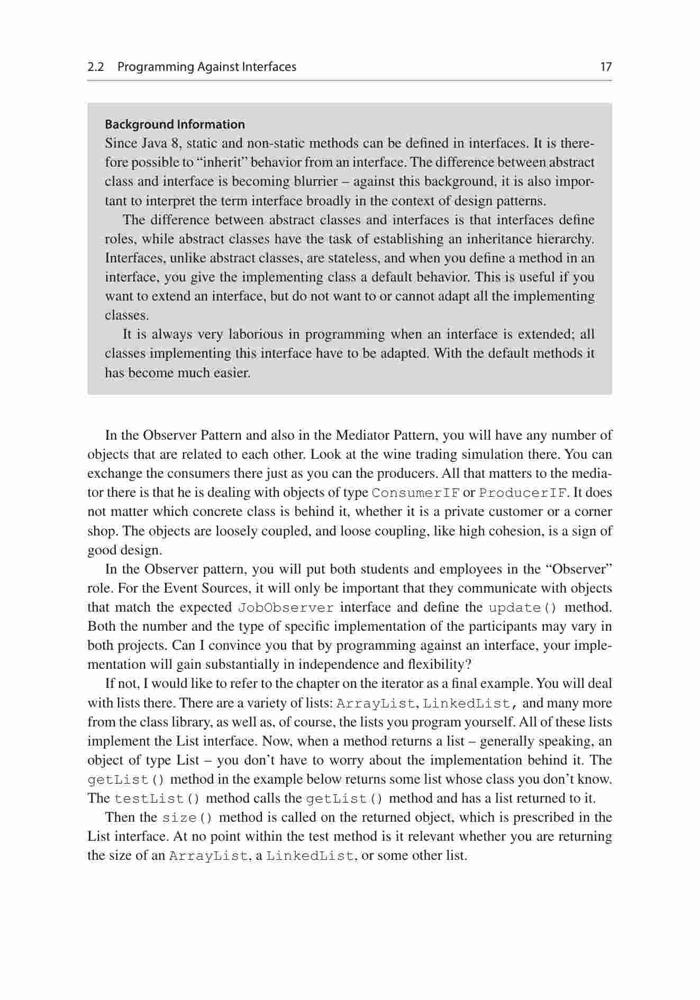 2.2 Programming Against Interfaces 17

Background Information
Since Java 8, static and non-static methods can be defined in interfaces. It is therefore possible to "inherit" behavior from an interface. The difference between abstract class and interface is becoming blurrier – against this background, it is also important to interpret the term interface broadly in the context of design patterns.
The difference between abstract classes and interfaces is that interfaces define roles, while abstract classes have the task of establishing an inheritance hierarchy. Interfaces, unlike abstract classes, are stateless, and when you define a method in an interface, you give the implementing class a default behavior. This is useful if you want to extend an interface, but do not want to or cannot adapt all the implementing classes.
It is always very laborious in programming when an interface is extended; all classes implementing this interface have to be adapted. With the default methods it has become much easier.

In the Observer Pattern and also in the Mediator Pattern, you will have any number of objects that are related to each other. Look at the wine trading simulation there. You can exchange the consumers there just as you can the producers. All that matters to the mediator there is that he is dealing with objects of type ConsumerIF or ProducerIF. It does not matter which concrete class is behind it, whether it is a private customer or a corner shop. The objects are loosely coupled, and loose coupling, like high cohesion, is a sign of good design.
In the Observer pattern, you will put both students and employees in the "Observer" role. For the Event Sources, it will only be important that they communicate with objects that match the expected JobObserver interface and define the update() method. Both the number and the type of specific implementation of the participants may vary in both projects. Can I convince you that by programming against an interface, your implementation will gain substantially in independence and flexibility?
If not, I would like to refer to the chapter on the iterator as a final example. You will deal with lists there. There are a variety of lists: ArrayList, LinkedList, and many more from the class library, as well as, of course, the lists you program yourself. All of these lists implement the List interface. Now, when a method returns a list – generally speaking, an object of type List – you don't have to worry about the implementation behind it. The getList() method in the example below returns some list whose class you don't know. The testList() method calls the getList() method and has a list returned to it.
Then the size() method is called on the returned object, which is prescribed in the List interface. At no point within the test method is it relevant whether you are returning the size of an ArrayList, a LinkedList, or some other list.